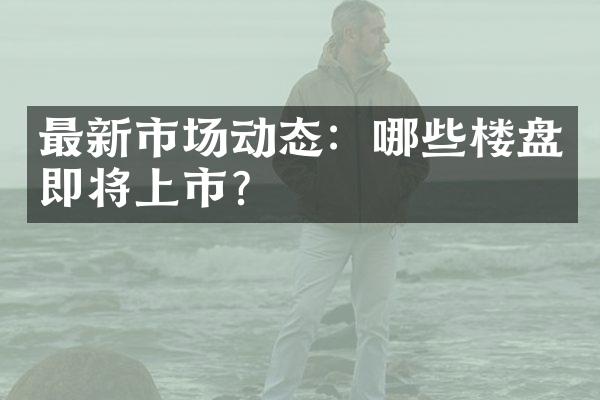 最新市场动态：哪些楼盘即将上市？